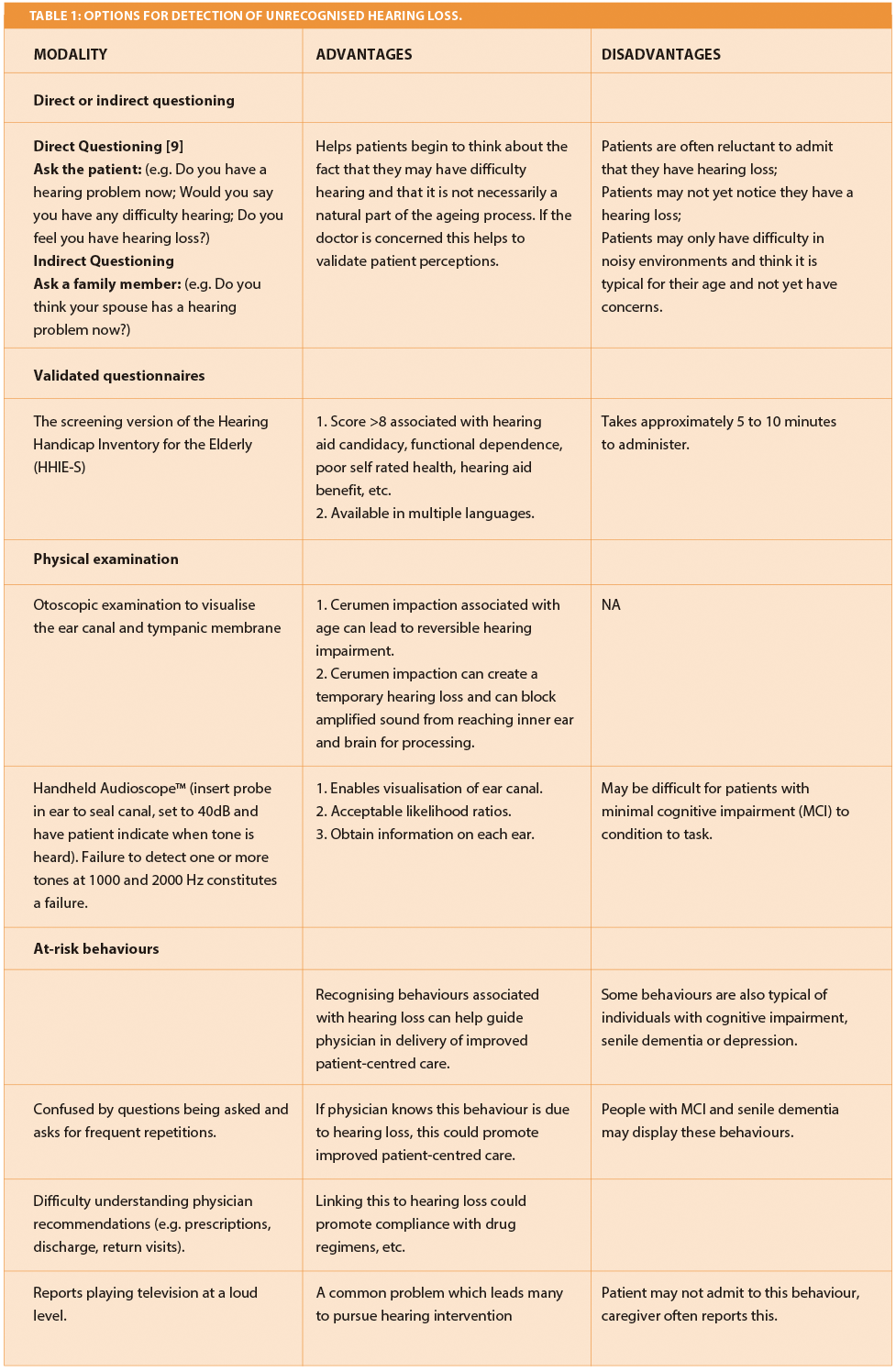 TABLE 1: OPTIONS FOR DETECTION OF UNRECOGNISED HEARING LOSS.

| MODALITY | ADVANTAGES | DISADVANTAGES |
|---|---|---|
| Direct or indirect questioning | | |
| Direct Questioning [9] Ask the patient: (e.g. Do you have a hearing problem now; Would you say you have any difficulty hearing; Do you feel you have hearing loss?) Indirect Questioning Ask a family member: (e.g. Do you think your spouse has a hearing problem now?) | Helps patients begin to think about the fact that they may have difficulty hearing and that it is not necessarily a natural part of the ageing process. If the doctor is concerned this helps to validate patient perceptions. | Patients are often reluctant to admit that they have hearing loss; Patients may not yet notice they have a hearing loss; Patients may only have difficulty in noisy environments and think it is typical for their age and not yet have concerns. |
| Validated questionnaires | | |
| The screening version of the Hearing Handicap Inventory for the Elderly (HHIE-S) | 1. Score >8 associated with hearing aid candidacy, functional dependence, poor self rated health, hearing aid benefit, etc. 2. Available in multiple languages. | Takes approximately 5 to 10 minutes to administer. |
| Physical examination | | |
| Otoscopic examination to visualise the ear canal and tympanic membrane | 1. Cerumen impaction associated with age can lead to reversible hearing impairment. 2. Cerumen impaction can create a temporary hearing loss and can block amplified sound from reaching inner ear and brain for processing. | NA |
| Handheld Audioscope™ (insert probe in ear to seal canal, set to 40dB and have patient indicate when tone is heard). Failure to detect one or more tones at 1000 and 2000 Hz constitutes a failure. | 1. Enables visualisation of ear canal. 2. Acceptable likelihood ratios. 3. Obtain information on each ear. | May be difficult for patients with minimal cognitive impairment (MCI) to condition to task. |
| At-risk behaviours | | |
| | Recognising behaviours associated with hearing loss can help guide physician in delivery of improved patient-centred care. | Some behaviours are also typical of individuals with cognitive impairment, senile dementia or depression. |
| Confused by questions being asked and asks for frequent repetitions. | If physician knows this behaviour is due to hearing loss, this could promote improved patient-centred care. | People with MCI and senile dementia may display these behaviours. |
| Difficulty understanding physician recommendations (e.g. prescriptions, discharge, return visits). | Linking this to hearing loss could promote compliance with drug regimens, etc. | |
| Reports playing television at a loud level. | A common problem which leads many to pursue hearing intervention | Patient may not admit to this behaviour, caregiver often reports this. |